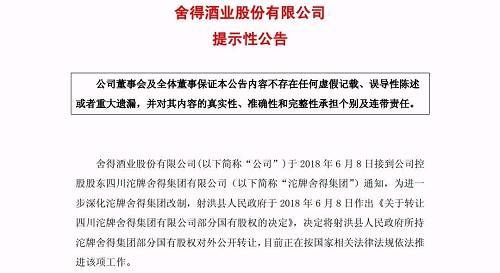 舍得酒业股份有限公司
提示性公告

公司董事会及全体董事保证本公告内容不存在任何虚假记载、误导性陈述或者重大遗漏，并对其内容的真实性、准确性和完整性承担个别及连带责任。

舍得酒业股份有限公司（以下简称“公司”）于 2018 年 6 月 8 日接到公司控股股东四川沱牌舍得集团有限公司（以下简称“沱牌舍得集团”）通知，为进一步深化沱牌舍得集团改制，射洪县人民政府于 2018 年 6 月 8 日作出《关于转让四川沱牌舍得集团有限公司部分国有股权的决定》，决定将射洪县人民政府所持沱牌舍得集团部分国有股权对外公开转让，目前正在按国家相关法律法规依法推进该项工作。